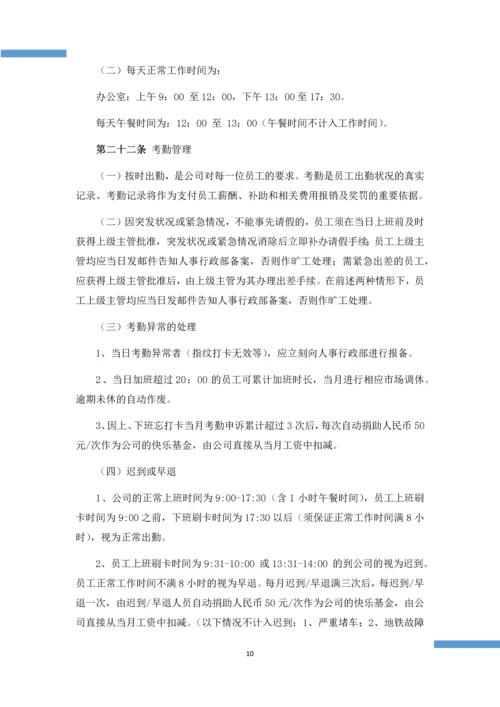 （二）每天正常工作时间为：

办公室：上午 9：00 至 12：00，下午 13：00 至 17：30。

每天午餐时间为：12：00 至 13：00（午餐时间不计入工作时间）。

第二十二条 考勤管理

（一）按时出勤，是公司对每一位员工的要求。考勤是员工出勤状况的真实记录、考勤记录将作为支付员工薪酬、补助和相关费用报销及奖罚的重要依据。

（二）因突发状况或紧急情况，不能事先请假的，员工须在当日上班前及时获得上级主管批准，突发状况或紧急情况消除后立即补办请假手续；员工上级主管均应当日发邮件告知人事行政部备案，否则作旷工处理；需紧急出差的员工，应获得上级主管批准后，由上级主管为其办理出差手续。在前述两种情形下，员工上级主管均应当日发邮件告知人事行政部备案，否则作旷工处理。

（三）考勤异常的处理

1、当日考勤异常者（指纹打卡无效等），应立刻向人事行政部进行报备。

2、当日加班超过 20：00 的员工可累计加班时长，当月进行相应市场调休。逾期未休的自动作废。

3、因上、下班忘打卡当月考勤申诉累计超过 3 次后，每次自动捐助人民币 50 元/次作为公司的快乐基金，由公司直接从当月工资中扣减。

（四）迟到或早退

1、公司的正常上班时间为 9:00-17:30（含 1 小时午餐时间），员工上班刷卡时间为 9:00 之前，下班刷卡时间为 17:30 以后（须保证正常工作时间满 8 小时），视为正常出勤。

2、员工上班刷卡时间为 9:31-10:00 或 13:31-14:00 的到公司的视为迟到。员工正常工作时间不满 8 小时的视为早退。每月迟到/早退满三次后，每迟到/早退一次，由迟到/早退人员自动捐助人民币 50 元/次作为公司的快乐基金，由公司直接从当月工资中扣减。（以下情况不计入迟到：1、严重堵车；2、地铁故障

10